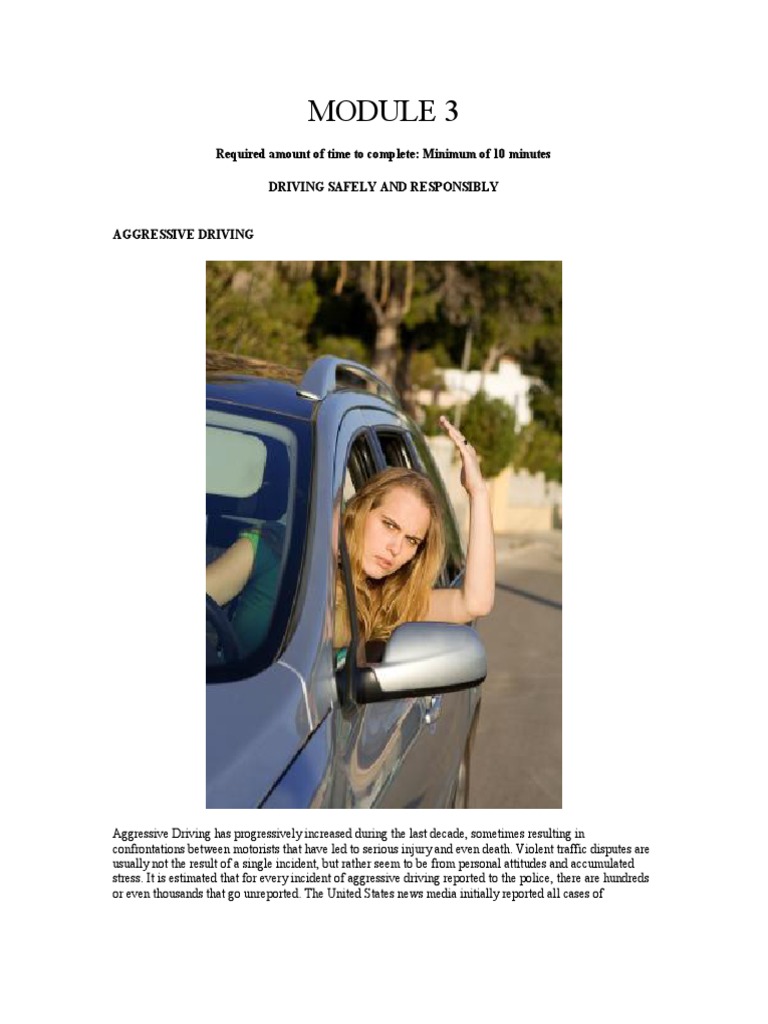 MODULE 3

Required amount of time to complete: Minimum of 10 minutes

DRIVING SAFELY AND RESPONSIBLY

AGGRESSIVE DRIVING

Aggressive Driving has progressively increased during the last decade, sometimes resulting in confrontations between motorists that have led to serious injury and even death. Violent traffic disputes are usually not the result of a single incident, but rather seem to be from personal attitudes and accumulated stress. It is estimated that for every incident of aggressive driving reported to the police, there are hundreds or even thousands that go unreported. The United States news media initially reported all cases of